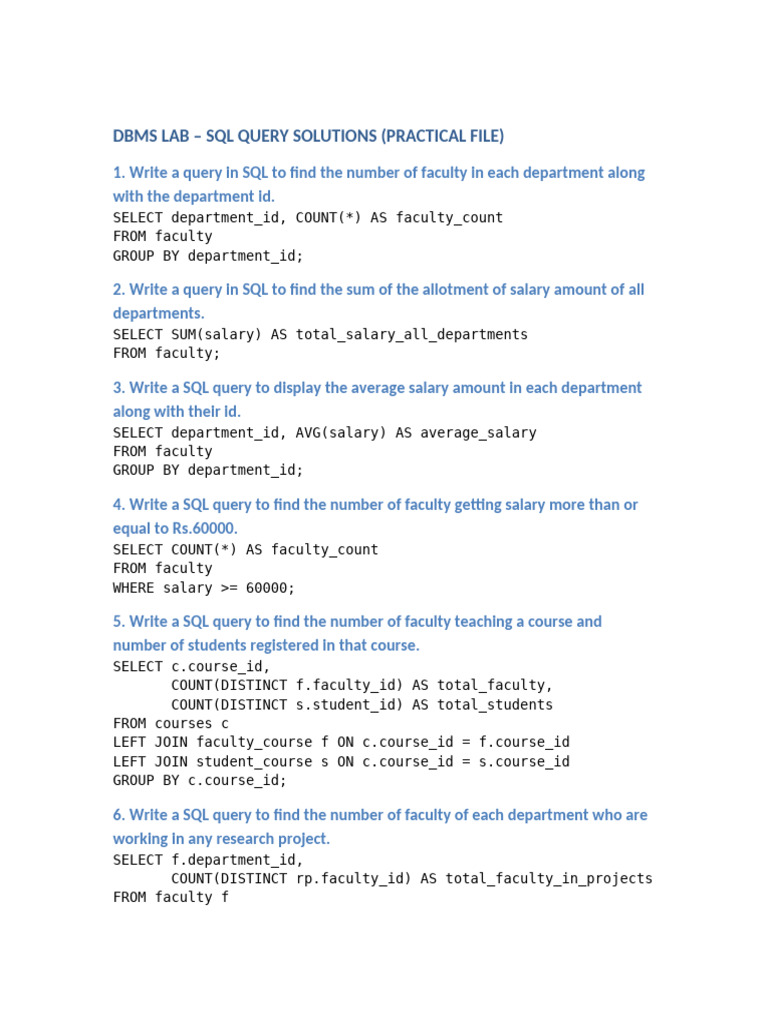 DBMS LAB – SQL QUERY SOLUTIONS (PRACTICAL FILE)

1. Write a query in SQL to find the number of faculty in each department along with the department id.

SELECT department_id, COUNT(*) AS faculty_count
FROM faculty
GROUP BY department_id;

2. Write a query in SQL to find the sum of the allotment of salary amount of all departments.

SELECT SUM(salary) AS total_salary_all_departments
FROM faculty;

3. Write a SQL query to display the average salary amount in each department along with their id.

SELECT department_id, AVG(salary) AS average_salary
FROM faculty
GROUP BY department_id;

4. Write a SQL query to find the number of faculty getting salary more than or equal to Rs.60000.

SELECT COUNT(*) AS faculty_count
FROM faculty
WHERE salary >= 60000;

5. Write a SQL query to find the number of faculty teaching a course and number of students registered in that course.

SELECT c.course_id,
       COUNT(DISTINCT f.faculty_id) AS total_faculty,
       COUNT(DISTINCT s.student_id) AS total_students
FROM courses c
LEFT JOIN faculty_course f ON c.course_id = f.course_id
LEFT JOIN student_course s ON c.course_id = s.course_id
GROUP BY c.course_id;

6. Write a SQL query to find the number of faculty of each department who are working in any research project.

SELECT f.department_id,
       COUNT(DISTINCT rp.faculty_id) AS total_faculty_in_projects
FROM faculty f